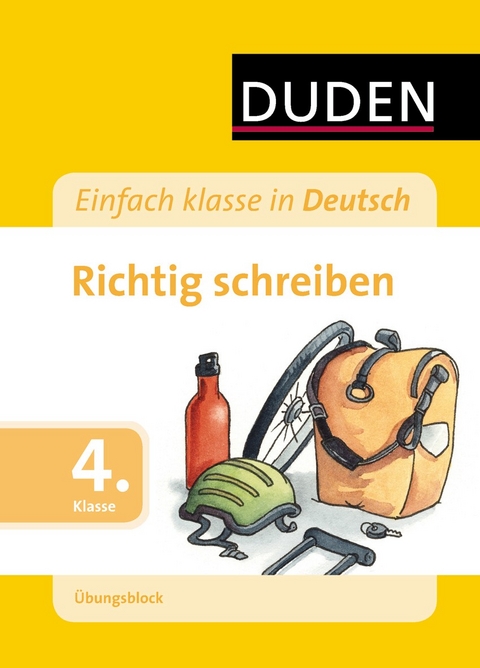 DUDEN

Einfach klasse in Deutsch

Richtig schreiben

4.
Klasse

Übungsblock